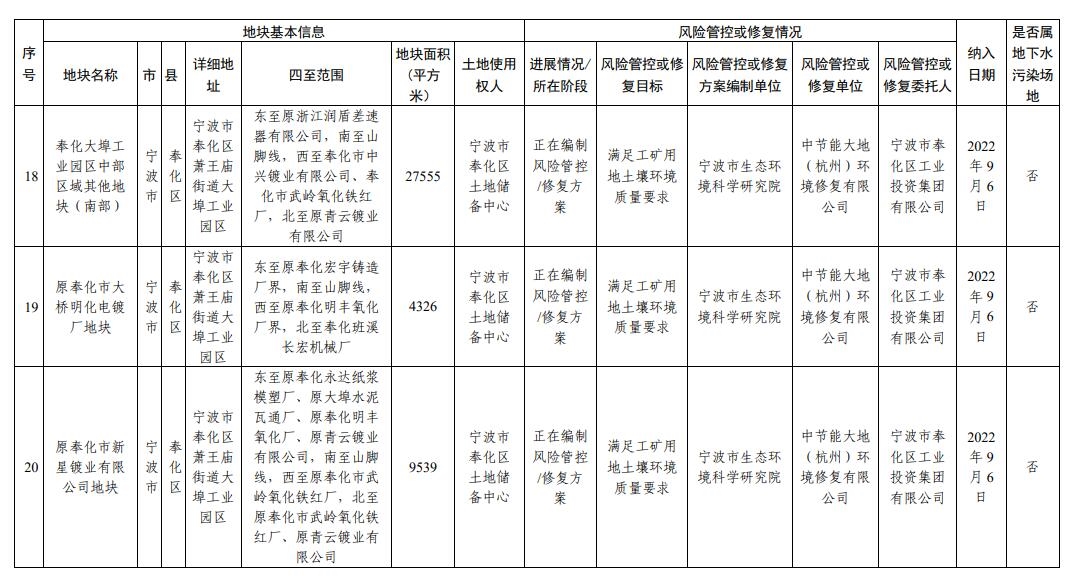 | 序号 | 地块基本信息 | | | | | | | 风险管控或修复情况 | | | | | 纳入日期 | 是否属地下水污染场地 |
|---|---|---|---|---|---|---|---|---|---|---|---|---|---|---|
| | 地块名称 | 市 | 县 | 详细地址 | 四至范围 | 地块面积（平方米） | 土地使用权人 | 进展情况/所在阶段 | 风险管控或修复目标 | 风险管控或修复方案编制单位 | 风险管控或修复单位 | 风险管控或修复委托人 | | |
| 18 | 奉化大埠工业园区中部区域其他地块（南部） | 宁波市 | 奉化区 | 宁波市奉化区萧王庙街道大埠工业园区 | 东至原浙江润盾差速器有限公司，南至山脚线，西至奉化市中兴镀业有限公司、奉化市武岭氧化铁红厂，北至原青云镀业有限公司 | 27555 | 宁波市奉化区土地储备中心 | 正在编制风险管控/修复方案 | 满足工矿用地土壤环境质量要求 | 宁波市生态环境科学研究院 | 中节能大地（杭州）环境修复有限公司 | 宁波市奉化区工业投资集团有限公司 | 2022年9月6日 | 否 |
| 19 | 原奉化市大桥明化电镀厂地块 | 宁波市 | 奉化区 | 宁波市奉化区萧王庙街道大埠工业园区 | 东至原奉化宏宇铸造厂界，南至山脚线，西至原奉化明丰氧化厂界，北至奉化班溪长宏机械厂 | 4326 | 宁波市奉化区土地储备中心 | 正在编制风险管控/修复方案 | 满足工矿用地土壤环境质量要求 | 宁波市生态环境科学研究院 | 中节能大地（杭州）环境修复有限公司 | 宁波市奉化区工业投资集团有限公司 | 2022年9月6日 | 否 |
| 20 | 原奉化市新星镀业有限公司地块 | 宁波市 | 奉化区 | 宁波市奉化区萧王庙街道大埠工业园区 | 东至原奉化永达纸浆模塑厂、原大埠水泥瓦通厂、原奉化明丰氧化厂、原青云镀业有限公司，南至山脚线，西至原奉化市武岭氧化铁红厂，北至原奉化市武岭氧化铁红厂、原青云镀业有限公司 | 9539 | 宁波市奉化区土地储备中心 | 正在编制风险管控/修复方案 | 满足工矿用地土壤环境质量要求 | 宁波市生态环境科学研究院 | 中节能大地（杭州）环境修复有限公司 | 宁波市奉化区工业投资集团有限公司 | 2022年9月6日 | 否 |